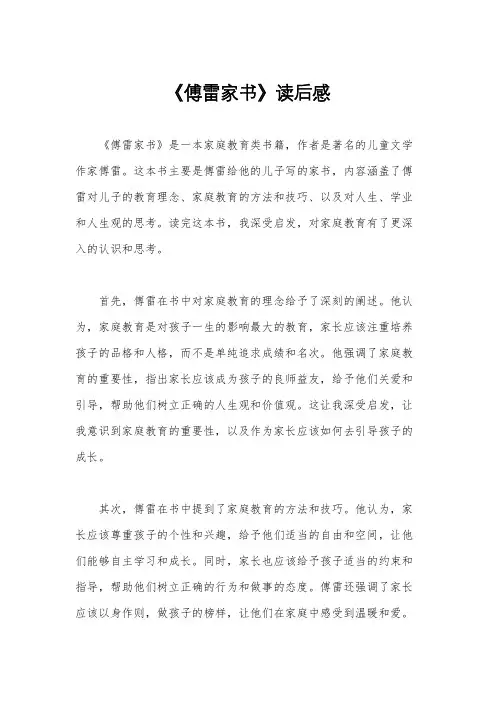 《傅雷家书》读后感

《傅雷家书》是一本家庭教育类书籍，作者是著名的儿童文学作家傅雷。这本书主要是傅雷给他的儿子写的家书，内容涵盖了傅雷对儿子的教育理念、家庭教育的方法和技巧、以及对人生、学业和人生观的思考。读完这本书，我深受启发，对家庭教育有了更深入的认识和思考。

首先，傅雷在书中对家庭教育的理念给予了深刻的阐述。他认为，家庭教育是对孩子一生的影响最大的教育，家长应该注重培养孩子的品格和人格，而不是单纯追求成绩和名次。他强调了家庭教育的重要性，指出家长应该成为孩子的良师益友，给予他们关爱和引导，帮助他们树立正确的人生观和价值观。这让我深受启发，让我意识到家庭教育的重要性，以及作为家长应该如何去引导孩子的成长。

其次，傅雷在书中提到了家庭教育的方法和技巧。他认为，家长应该尊重孩子的个性和兴趣，给予他们适当的自由和空间，让他们能够自主学习和成长。同时，家长也应该给予孩子适当的约束和指导，帮助他们树立正确的行为和做事的态度。傅雷还强调了家长应该以身作则，做孩子的榜样，让他们在家庭中感受到温暖和爱。